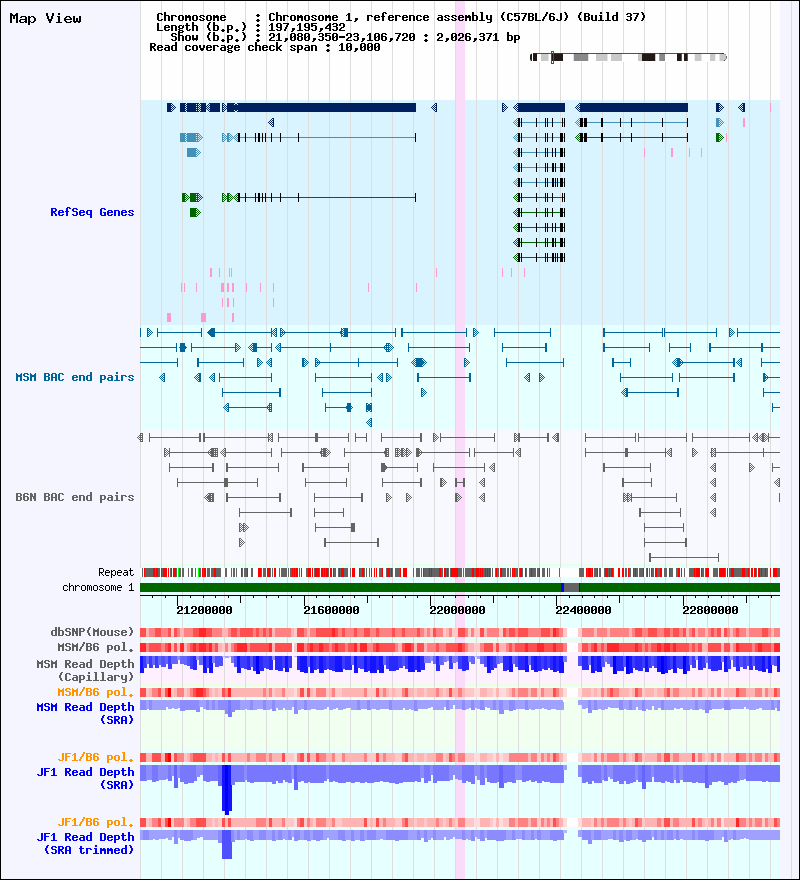 Map View

Chromosome : Chromosome 1, reference assembly (C57BL/6J) (Build 37)
Length (b.p.) : 197,195,432
Show (b.p.) : 21,080,350-23,106,720 : 2,026,371 bp
Read coverage check span : 10,000

RefSeq Genes

MSM BAC end pairs

B6N BAC end pairs

Repeat
chromosome 1

21200000 21600000 22000000 22400000 22800000

dbSNP(Mouse)
MSM/B6 pol.
MSM Read Depth (Capillary)
MSM/B6 pol.
MSM Read Depth (SRA)

JF1/B6 pol.
JF1 Read Depth (SRA)

JF1/B6 pol.
JF1 Read Depth (SRA trimmed)